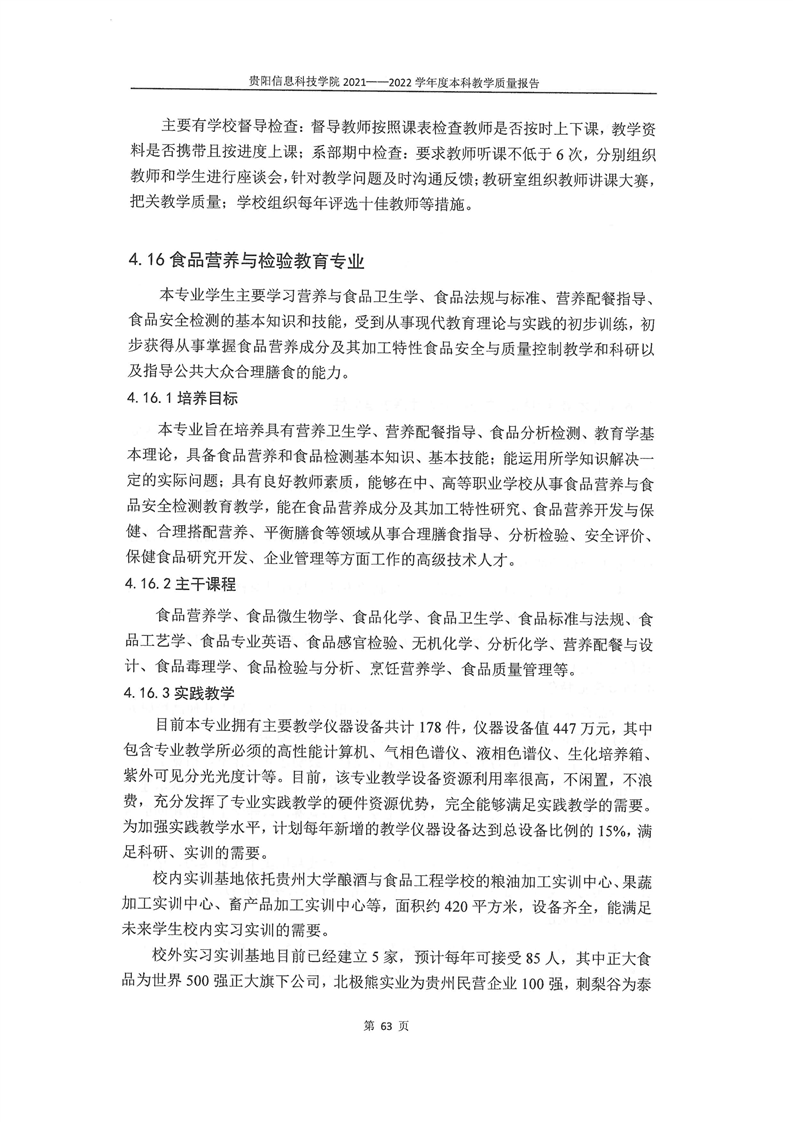 贵阳信息科技学院 2021——2022 学年度本科教学质量报告

主要有学校督导检查：督导教师按照课表检查教师是否按时上下课，教学资料是否携带且按进度上课；系部期中检查：要求教师听课不低于 6 次，分别组织教师和学生进行座谈会，针对教学问题及时沟通反馈；教研室组织教师讲课大赛，把关教学质量；学校组织每年评选十佳教师等措施。

4.16 食品营养与检验教育专业

本专业学生主要学习营养与食品卫生学、食品法规与标准、营养配餐指导、食品安全检测的基本知识和技能，受到从事现代教育理论与实践的初步训练，初步获得从事掌握食品营养成分及其加工特性食品安全与质量控制教学和科研以及指导公共大众合理膳食的能力。

4.16.1 培养目标

本专业旨在培养具有营养卫生学、营养配餐指导、食品分析检测、教育学基本理论，具备食品营养和食品检测基本知识、基本技能；能运用所学知识解决一定的实际问题；具有良好教师素质，能够在中、高等职业学校从事食品营养与食品安全检测教育教学，能在食品营养成分及其加工特性研究、食品营养开发与保健、合理搭配营养、平衡膳食等领域从事合理膳食指导、分析检验、安全评价、保健食品研究开发、企业管理等方面工作的高级技术人才。

4.16.2 主干课程

食品营养学、食品微生物学、食品化学、食品卫生学、食品标准与法规、食品工艺学、食品专业英语、食品感官检验、无机化学、分析化学、营养配餐与设计、食品毒理学、食品检验与分析、烹饪营养学、食品质量管理等。

4.16.3 实践教学

目前本专业拥有主要教学仪器设备共计 178 件，仪器设备值 447 万元，其中包含专业教学所必须的高性能计算机、气相色谱仪、液相色谱仪、生化培养箱、紫外可见分光光度计等。目前，该专业教学设备资源利用率很高，不闲置，不浪费，充分发挥了专业实践教学的硬件资源优势，完全能够满足实践教学的需要。为加强实践教学水平，计划每年新增的教学仪器设备达到总设备比例的 15%，满足科研、实训的需要。

校内实训基地依托贵州大学酿酒与食品工程学校的粮油加工实训中心、果蔬加工实训中心、畜产品加工实训中心等，面积约 420 平方米，设备齐全，能满足未来学生校内实习实训的需要。

校外实习实训基地目前已经建立 5 家，预计每年可接受 85 人，其中正大食品为世界 500 强正大旗下公司，北极熊实业为贵州民营企业 100 强，刺梨谷为泰

第 63 页